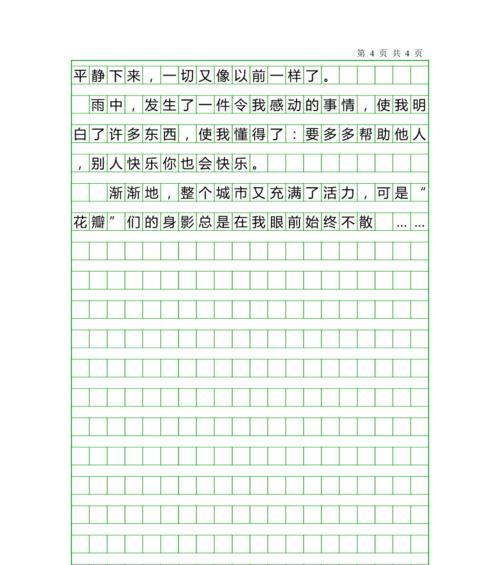 第 4 页 共 4 页

平静下来，一切又像以前一样了。

雨中，发生了一件令我感动的事情，使我明白了许多东西，使我懂得了：要多多帮助他人，别人快乐你也会快乐。

渐渐地，整个城市又充满了活力，可是“花瓣”们的身影总是在我眼前始终不散……